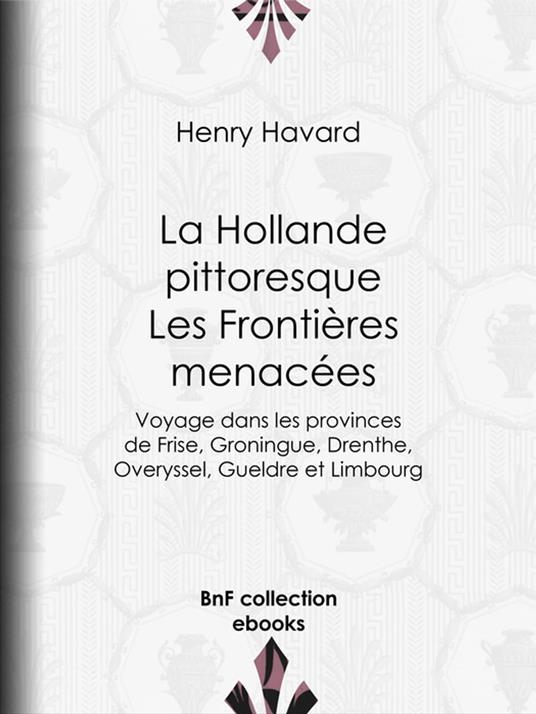 Henry Havard

La Hollande pittoresque Les Frontières menacées

Voyage dans les provinces de Frise, Groningue, Drenthe, Overyssel, Gueldre et Limbourg

BnF collection ebooks